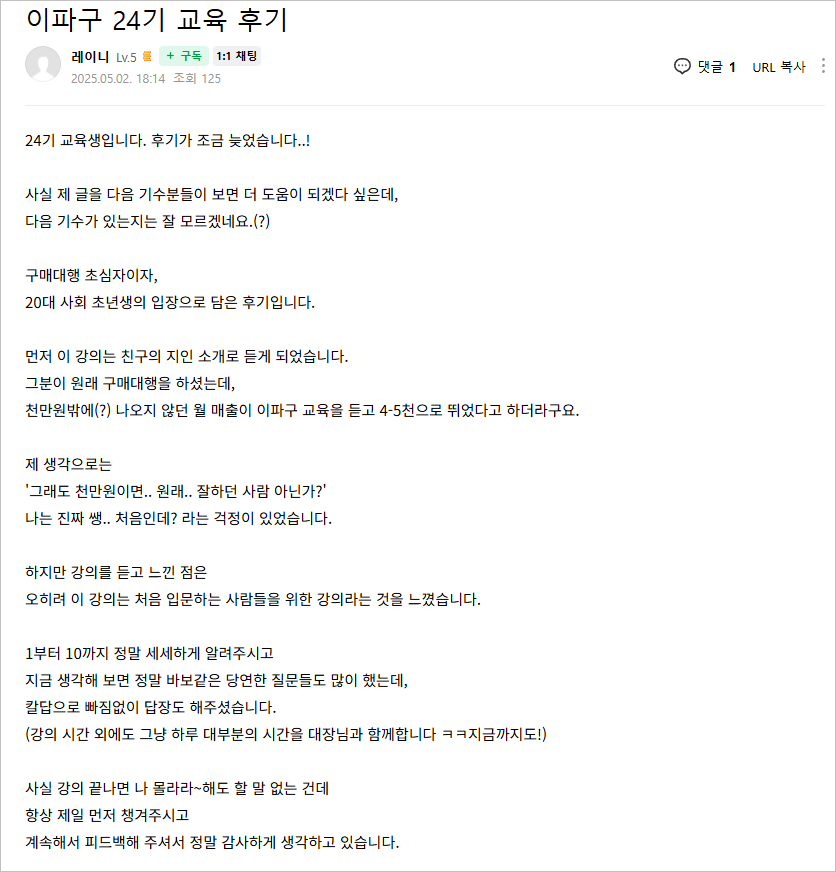 이파구 24기 교육 후기

레이니 Lv.5 + 구독 1:1 채팅
2025.05.02. 18:14 조회 125

댓글 1 URL 복사

24기 교육생입니다. 후기가 조금 늦었습니다..!

사실 제 글을 다음 기수분들이 보면 더 도움이 되겠다 싶은데,
다음 기수가 있는지는 잘 모르겠네요.(?)

구매대행 초심자이자,
20대 사회 초년생의 입장으로 담은 후기입니다.

먼저 이 강의는 친구의 지인 소개로 듣게 되었습니다.
그분이 원래 구매대행을 하셨는데,
천만원밖에(?) 나오지 않던 월 매출이 이파구 교육을 듣고 4-5천으로 뛰었다고 하더라구요.

제 생각으로는
'그래도 천만원이면.. 원래.. 잘하던 사람 아닌가?'
나는 진짜 쌩.. 처음인데? 라는 걱정이 있었습니다.

하지만 강의를 듣고 느낀 점은
오히려 이 강의는 처음 입문하는 사람들을 위한 강의라는 것을 느꼈습니다.

1부터 10까지 정말 세세하게 알려주시고
지금 생각해 보면 정말 바보같은 당연한 질문들도 많이 했는데,
칼답으로 빠짐없이 답장도 해주셨습니다.
(강의 시간 외에도 그냥 하루 대부분의 시간을 대장님과 함께합니다 ㅋㅋ지금까지도!)

사실 강의 끝나면 나 몰라라~해도 할 말 없는 건데
항상 제일 먼저 챙겨주시고
계속해서 피드백해 주셔서 정말 감사하게 생각하고 있습니다.